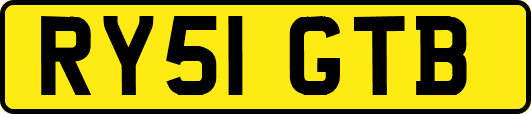 RY51 GTB